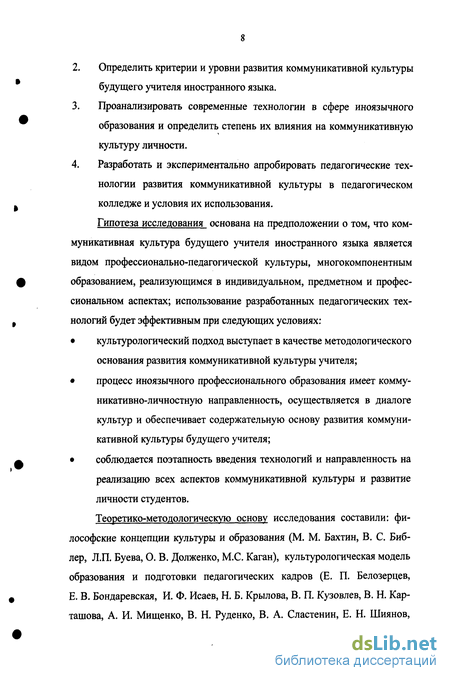 8

2. Определить критерии и уровни развития коммуникативной культуры будущего учителя иностранного языка.

3. Проанализировать современные технологии в сфере иноязычного образования и определить степень их влияния на коммуникативную культуру личности.

4. Разработать и экспериментально апробировать педагогические технологии развития коммуникативной культуры в педагогическом колледже и условия их использования.

Гипотеза исследования основана на предположении о том, что коммуникативная культура будущего учителя иностранного языка является видом профессионально-педагогической культуры, многокомпонентным образованием, реализующимся в индивидуальном, предметном и профессиональном аспектах; использование разработанных педагогических технологий будет эффективным при следующих условиях:

• культурологический подход выступает в качестве методологического основания развития коммуникативной культуры учителя;

• процесс иноязычного профессионального образования имеет коммуникативно-личностную направленность, осуществляется в диалоге культур и обеспечивает содержательную основу развития коммуникативной культуры будущего учителя;

• соблюдается поэтапность введения технологий и направленность на реализацию всех аспектов коммуникативной культуры и развитие личности студентов.

Теоретико-методологическую основу исследования составили: философские концепции культуры и образования (М. М. Бахтин, В. С. Библер, Л.П. Буева, О. В. Долженко, М.С. Каган), культурологическая модель образования и подготовки педагогических кадров (Е. П. Белозерцев, Е. В. Бондаревская, И. Ф. Исаев, Н. Б. Крылова, В. П. Кузовлев, В. Н. Карташова, А. И. Мищенко, В. Н. Руденко, В. А. Сластенин, Е. Н. Шиянов,

dsLib.net
библиотека диссертаций